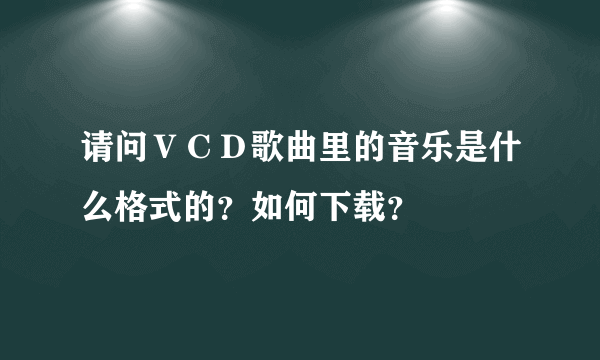 请问ＶＣＤ歌曲里的音乐是什么格式的？如何下载？